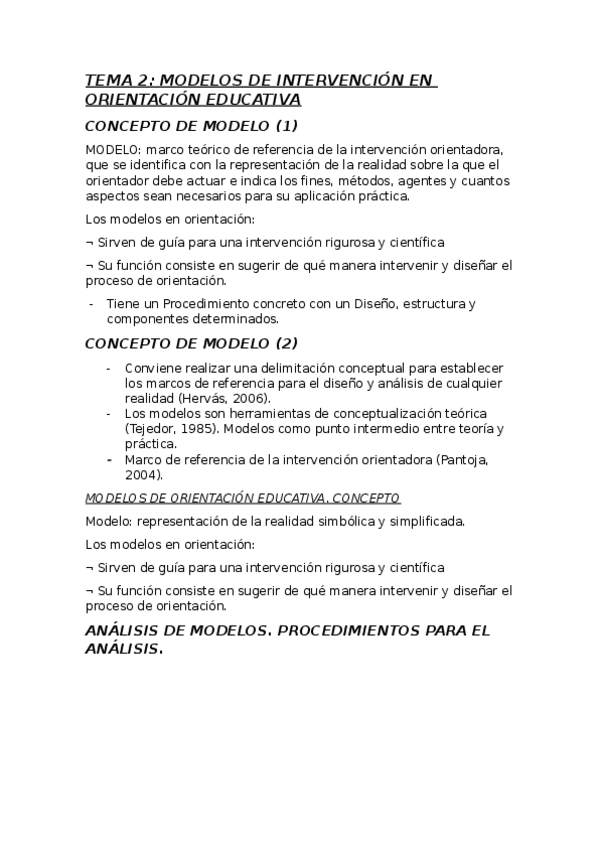 TEMA 2: MODELOS DE INTERVENCIÓN EN ORIENTACIÓN EDUCATIVA

CONCEPTO DE MODELO (1)

MODELO: marco teórico de referencia de la intervención orientadora, que se identifica con la representación de la realidad sobre la que el orientador debe actuar e indica los fines, métodos, agentes y cuantos aspectos sean necesarios para su aplicación práctica.

Los modelos en orientación:

¬ Sirven de guía para una intervención rigurosa y científica

¬ Su función consiste en sugerir de qué manera intervenir y diseñar el proceso de orientación.

- Tiene un Procedimiento concreto con un Diseño, estructura y componentes determinados.

CONCEPTO DE MODELO (2)

- Conviene realizar una delimitación conceptual para establecer los marcos de referencia para el diseño y análisis de cualquier realidad (Hervás, 2006).
- Los modelos son herramientas de conceptualización teórica (Tejedor, 1985). Modelos como punto intermedio entre teoría y práctica.
- Marco de referencia de la intervención orientadora (Pantoja, 2004).

MODELOS DE ORIENTACIÓN EDUCATIVA. CONCEPTO

Modelo: representación de la realidad simbólica y simplificada.

Los modelos en orientación:

¬ Sirven de guía para una intervención rigurosa y científica

¬ Su función consiste en sugerir de qué manera intervenir y diseñar el proceso de orientación.

ANÁLISIS DE MODELOS. PROCEDIMIENTOS PARA EL ANÁLISIS.